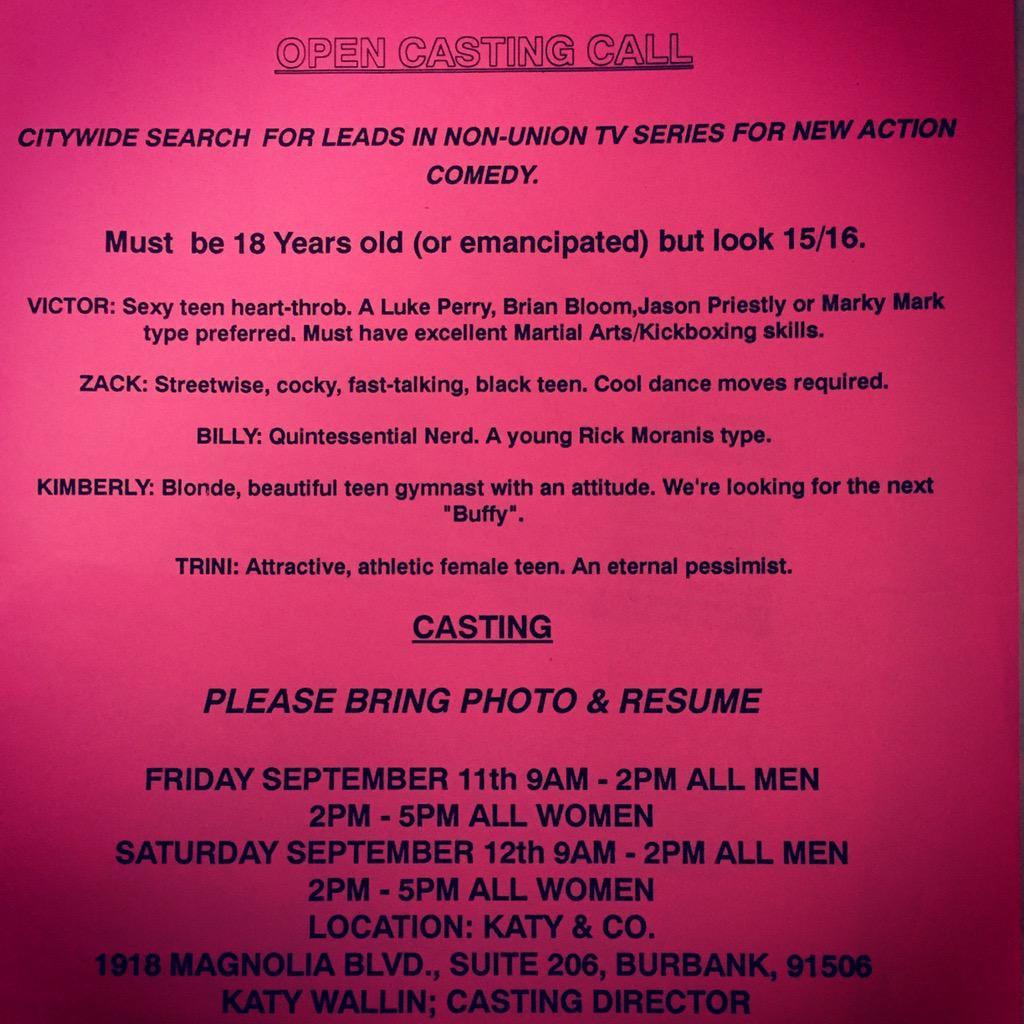 OPEN CASTING CALL

CITYWIDE SEARCH FOR LEADS IN NON-UNION TV SERIES FOR NEW ACTION COMEDY.

Must be 18 Years old (or emancipated) but look 15/16.

VICTOR: Sexy teen heart-throb. A Luke Perry, Brian Bloom,Jason Priestly or Marky Mark type preferred. Must have excellent Martial Arts/Kickboxing skills.

ZACK: Streetwise, cocky, fast-talking, black teen. Cool dance moves required.

BILLY: Quintessential Nerd. A young Rick Moranis type.

KIMBERLY: Blonde, beautiful teen gymnast with an attitude. We're looking for the next "Buffy".

TRINI: Attractive, athletic female teen. An eternal pessimist.

CASTING

PLEASE BRING PHOTO & RESUME

FRIDAY SEPTEMBER 11th 9AM - 2PM ALL MEN
2PM - 5PM ALL WOMEN
SATURDAY SEPTEMBER 12th 9AM - 2PM ALL MEN
2PM - 5PM ALL WOMEN
LOCATION: KATY & CO.
1918 MAGNOLIA BLVD., SUITE 206, BURBANK, 91506
KATY WALLIN; CASTING DIRECTOR